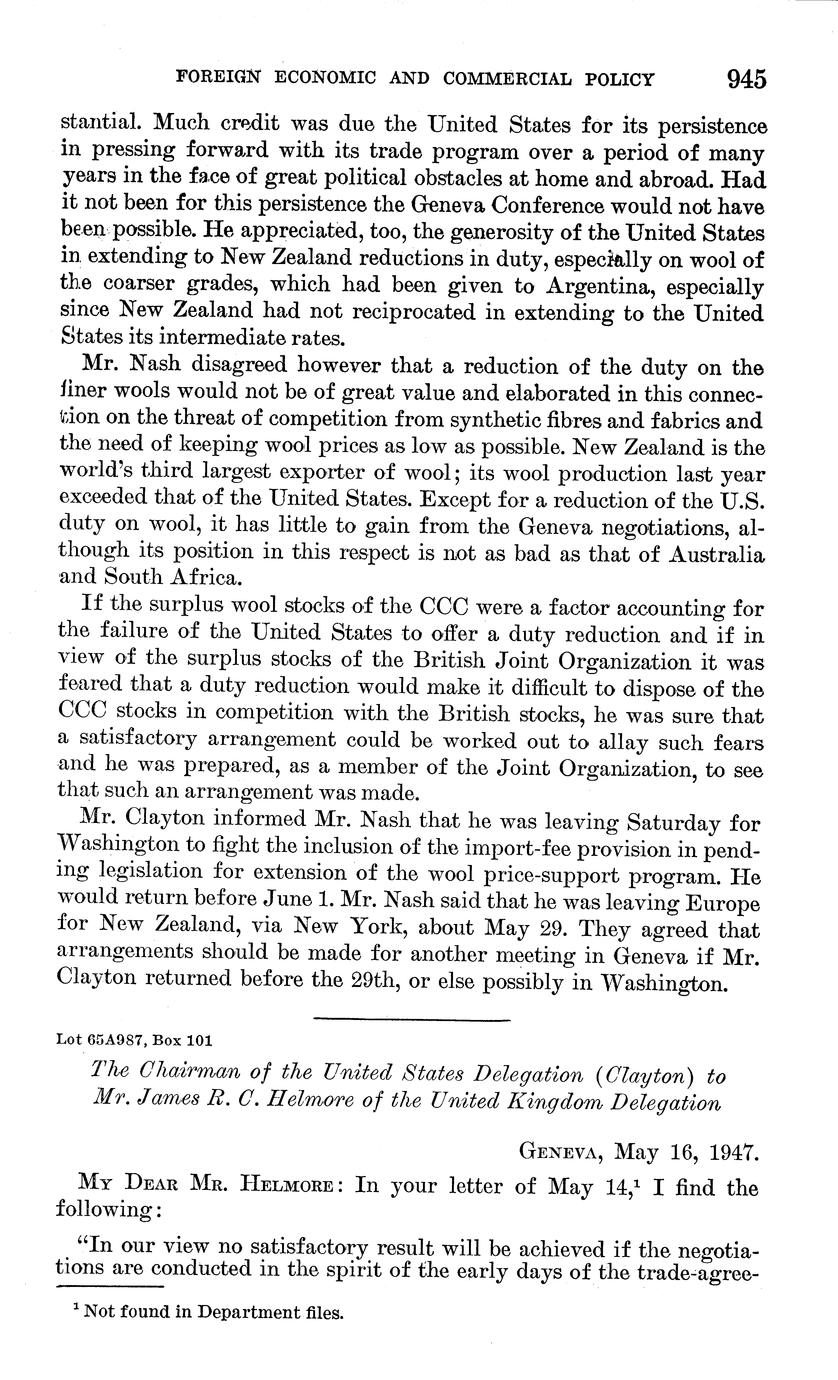 FOREIGN ECONOMIC AND COMMERCIAL POLICY 945

stantial. Much credit was due the United States for its persistence in pressing forward with its trade program over a period of many years in the face of great political obstacles at home and abroad. Had it not been for this persistence the Geneva Conference would not have been possible. He appreciated, too, the generosity of the United States in extending to New Zealand reductions in duty, especially on wool of the coarser grades, which had been given to Argentina, especially since New Zealand had not reciprocated in extending to the United States its intermediate rates.

Mr. Nash disagreed however that a reduction of the duty on the finer wools would not be of great value and elaborated in this connection on the threat of competition from synthetic fibres and fabrics and the need of keeping wool prices as low as possible. New Zealand is the world's third largest exporter of wool; its wool production last year exceeded that of the United States. Except for a reduction of the U.S. duty on wool, it has little to gain from the Geneva negotiations, although its position in this respect is not as bad as that of Australia and South Africa.

If the surplus wool stocks of the CCC were a factor accounting for the failure of the United States to offer a duty reduction and if in view of the surplus stocks of the British Joint Organization it was feared that a duty reduction would make it difficult to dispose of the CCC stocks in competition with the British stocks, he was sure that a satisfactory arrangement could be worked out to allay such fears and he was prepared, as a member of the Joint Organization, to see that such an arrangement was made.

Mr. Clayton informed Mr. Nash that he was leaving Saturday for Washington to fight the inclusion of the import-fee provision in pending legislation for extension of the wool price-support program. He would return before June 1. Mr. Nash said that he was leaving Europe for New Zealand, via New York, about May 29. They agreed that arrangements should be made for another meeting in Geneva if Mr. Clayton returned before the 29th, or else possibly in Washington.

Lot 65A987, Box 101

The Chairman of the United States Delegation (Clayton) to Mr. James R. C. Helmore of the United Kingdom Delegation

GENEVA, May 16, 1947.

MY DEAR MR. HELMORE: In your letter of May 14,$^1$ I find the following:

"In our view no satisfactory result will be achieved if the negotiations are conducted in the spirit of the early days of the trade-agree-

$^1$ Not found in Department files.